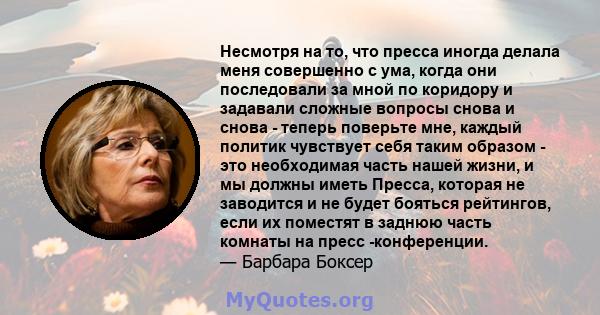 Несмотря на то, что пресса иногда делала меня совершенно с ума, когда они последовали за мной по коридору и задавали сложные вопросы снова и снова - теперь поверьте мне, каждый политик чувствует себя таким образом - это необходимая часть нашей жизни, и мы должны иметь Пресса, которая не заводится и не будет бояться рейтингов, если их поместят в заднюю часть комнаты на пресс -конференции.
— Барбара Боксер

MyQuotes.org